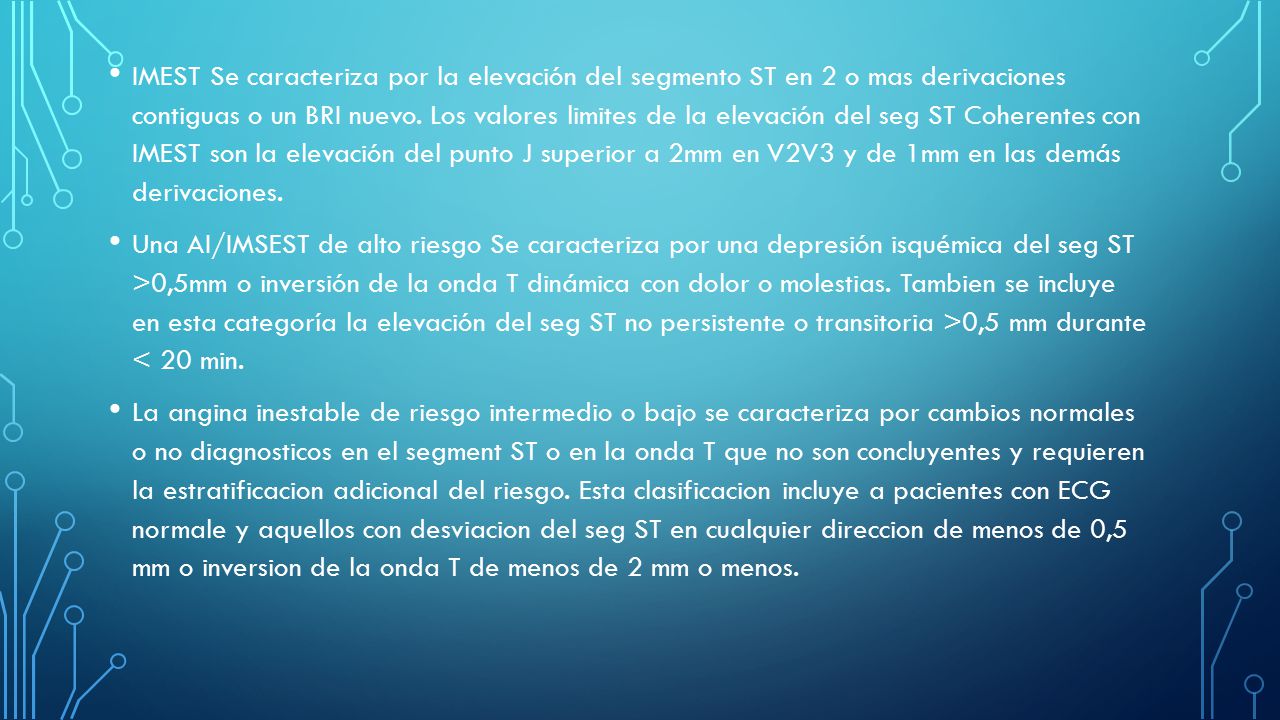 • IMEST Se caracteriza por la elevación del segmento ST en 2 o mas derivaciones contiguas o un BRI nuevo. Los valores limites de la elevación del seg ST Coherentes con IMEST son la elevación del punto J superior a 2mm en V2V3 y de 1mm en las demás derivaciones.

• Una AI/IMSEST de alto riesgo Se caracteriza por una depresión isquémica del seg ST >0,5mm o inversión de la onda T dinámica con dolor o molestias. Tambien se incluye en esta categoría la elevación del seg ST no persistente o transitoria >0,5 mm durante < 20 min.

• La angina inestable de riesgo intermedio o bajo se caracteriza por cambios normales o no diagnosticos en el segment ST o en la onda T que no son concluyentes y requieren la estratificacion adicional del riesgo. Esta clasificacion incluye a pacientes con ECG normale y aquellos con desviacion del seg ST en cualquier direccion de menos de 0,5 mm o inversion de la onda T de menos de 2 mm o menos.